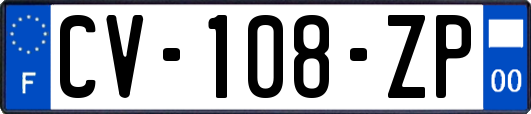 F
CV-108-ZP
00